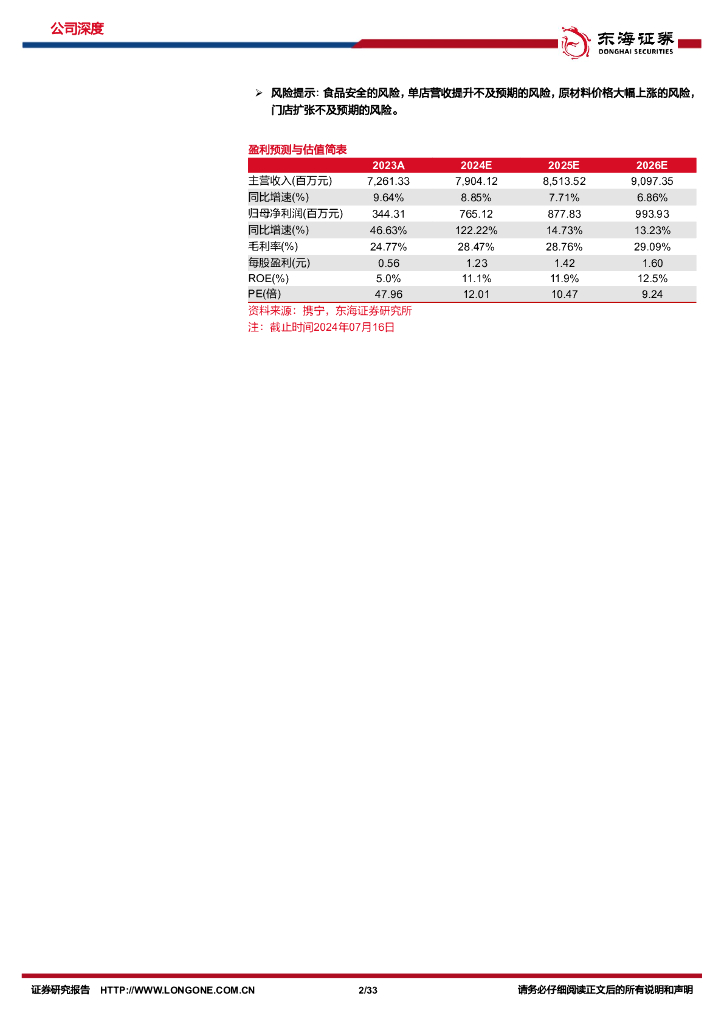 公司深度

东海证券
DONGHAI SECURITIES

➢ 风险提示：食品安全的风险，单店营收提升不及预期的风险，原材料价格大幅上涨的风险，门店扩张不及预期的风险。

盈利预测与估值简表

| | 2023A | 2024E | 2025E | 2026E |
|---|---|---|---|---|
| 主营收入(百万元) | 7,261.33 | 7,904.12 | 8,513.52 | 9,097.35 |
| 同比增速(%) | 9.64% | 8.85% | 7.71% | 6.86% |
| 归母净利润(百万元) | 344.31 | 765.12 | 877.83 | 993.93 |
| 同比增速(%) | 46.63% | 122.22% | 14.73% | 13.23% |
| 毛利率(%) | 24.77% | 28.47% | 28.76% | 29.09% |
| 每股盈利(元) | 0.56 | 1.23 | 1.42 | 1.60 |
| ROE(%) | 5.0% | 11.1% | 11.9% | 12.5% |
| PE(倍) | 47.96 | 12.01 | 10.47 | 9.24 |

资料来源：携宁，东海证券研究所
注：截止时间2024年07月16日

证券研究报告 HTTP://WWW.LONGONE.COM.CN 2/33 请务必仔细阅读正文后的所有说明和声明